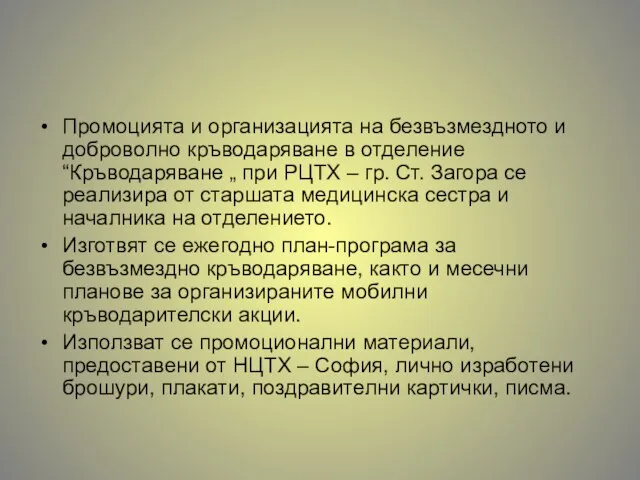 • Промоцията и организацията на безвъзмездното и доброволно кръводаряване в отделение “Кръводаряване „ при РЦТХ – гр. Ст. Загора се реализира от старшата медицинска сестра и началника на отделението.
• Изготвят се ежегодно план-програма за безвъзмездно кръводаряване, както и месечни планове за организираните мобилни кръводарителски акции.
• Използват се промоционални материали, предоставени от НЦТХ – София, лично изработени брошури, плакати, поздравителни картички, писма.